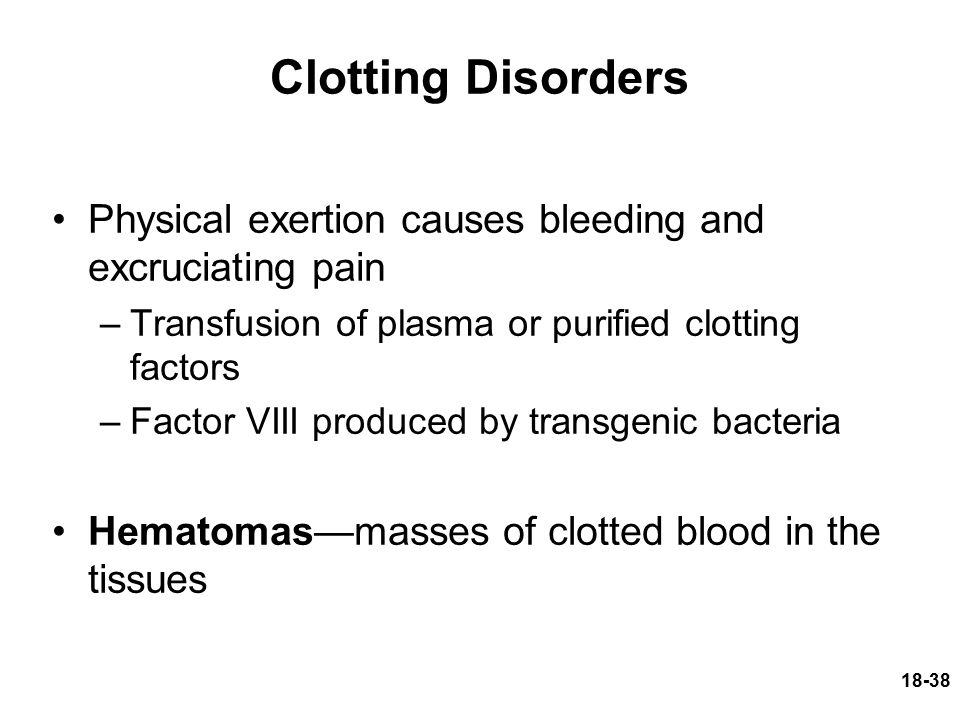 Clotting Disorders

• Physical exertion causes bleeding and excruciating pain
– Transfusion of plasma or purified clotting factors
– Factor VIII produced by transgenic bacteria

• Hematomas—masses of clotted blood in the tissues

18-38